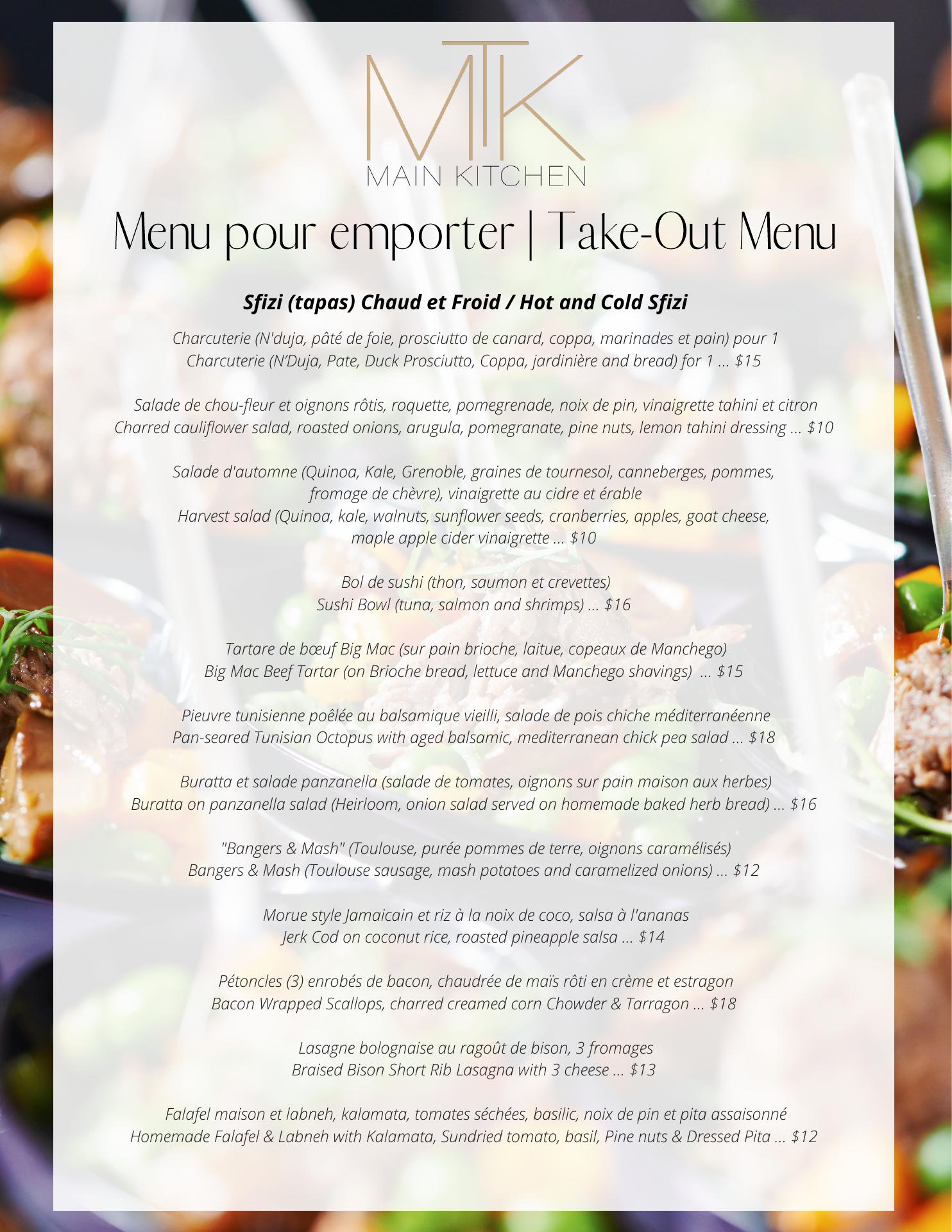 MTK
MAIN KITCHEN

Menu pour emporter | Take-Out Menu

Sfizi (tapas) Chaud et Froid / Hot and Cold Sfizi

Charcuterie (N'duja, pâté de foie, prosciutto de canard, coppa, marinades et pain) pour 1
Charcuterie (N'Duja, Pate, Duck Prosciutto, Coppa, jardinière and bread) for 1 ... $15

Salade de chou-fleur et oignons rôtis, roquette, pomegrenade, noix de pin, vinaigrette tahini et citron
Charred cauliflower salad, roasted onions, arugula, pomegranate, pine nuts, lemon tahini dressing ... $10

Salade d'automne (Quinoa, Kale, Grenoble, graines de tournesol, canneberges, pommes, fromage de chèvre), vinaigrette au cidre et érable
Harvest salad (Quinoa, kale, walnuts, sunflower seeds, cranberries, apples, goat cheese, maple apple cider vinaigrette ... $10

Bol de sushi (thon, saumon et crevettes)
Sushi Bowl (tuna, salmon and shrimps) ... $16

Tartare de bœuf Big Mac (sur pain brioche, laitue, copeaux de Manchego)
Big Mac Beef Tartar (on Brioche bread, lettuce and Manchego shavings) ... $15

Pieuvre tunisienne poêlée au balsamique vieilli, salade de pois chiche méditerranéenne
Pan-seared Tunisian Octopus with aged balsamic, mediterranean chick pea salad ... $18

Buratta et salade panzanella (salade de tomates, oignons sur pain maison aux herbes)
Buratta on panzanella salad (Heirloom, onion salad served on homemade baked herb bread) ... $16

"Bangers & Mash" (Toulouse, purée pommes de terre, oignons caramélisés)
Bangers & Mash (Toulouse sausage, mash potatoes and caramelized onions) ... $12

Morue style Jamaicain et riz à la noix de coco, salsa à l'ananas
Jerk Cod on coconut rice, roasted pineapple salsa ... $14

Pétoncles (3) enrobés de bacon, chaudrée de maïs rôti en crème et estragon
Bacon Wrapped Scallops, charred creamed corn Chowder & Tarragon ... $18

Lasagne bolognaise au ragoût de bison, 3 fromages
Braised Bison Short Rib Lasagna with 3 cheese ... $13

Falafel maison et labneh, kalamata, tomates séchées, basilic, noix de pin et pita assaisonné
Homemade Falafel & Labneh with Kalamata, Sundried tomato, basil, Pine nuts & Dressed Pita ... $12